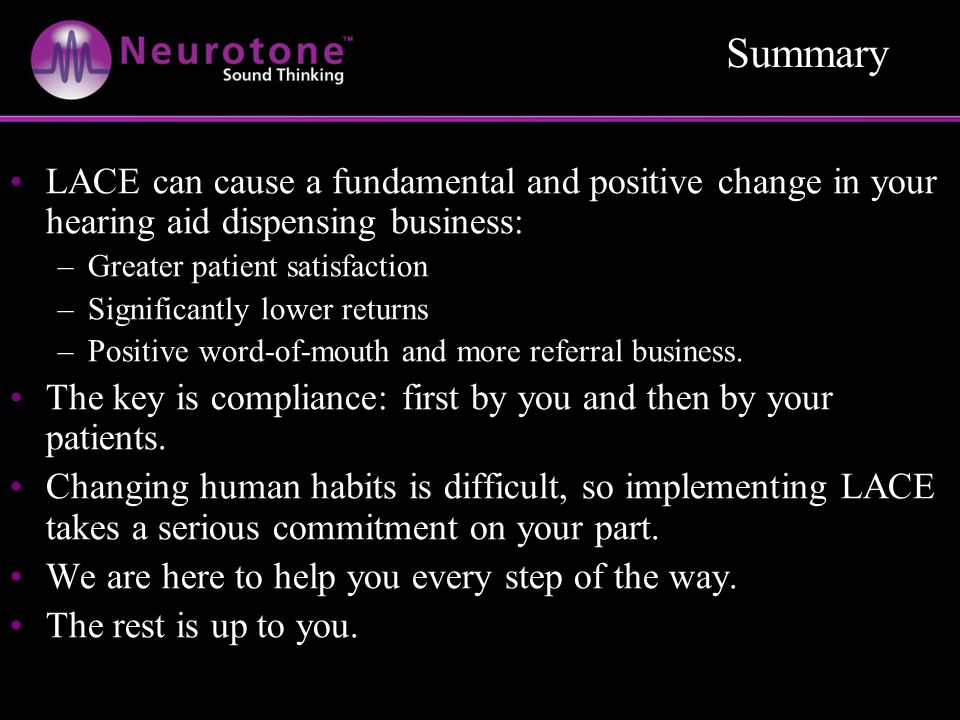 Neurotone™
Sound Thinking

Summary

• LACE can cause a fundamental and positive change in your hearing aid dispensing business:
– Greater patient satisfaction
– Significantly lower returns
– Positive word-of-mouth and more referral business.
• The key is compliance: first by you and then by your patients.
• Changing human habits is difficult, so implementing LACE takes a serious commitment on your part.
• We are here to help you every step of the way.
• The rest is up to you.